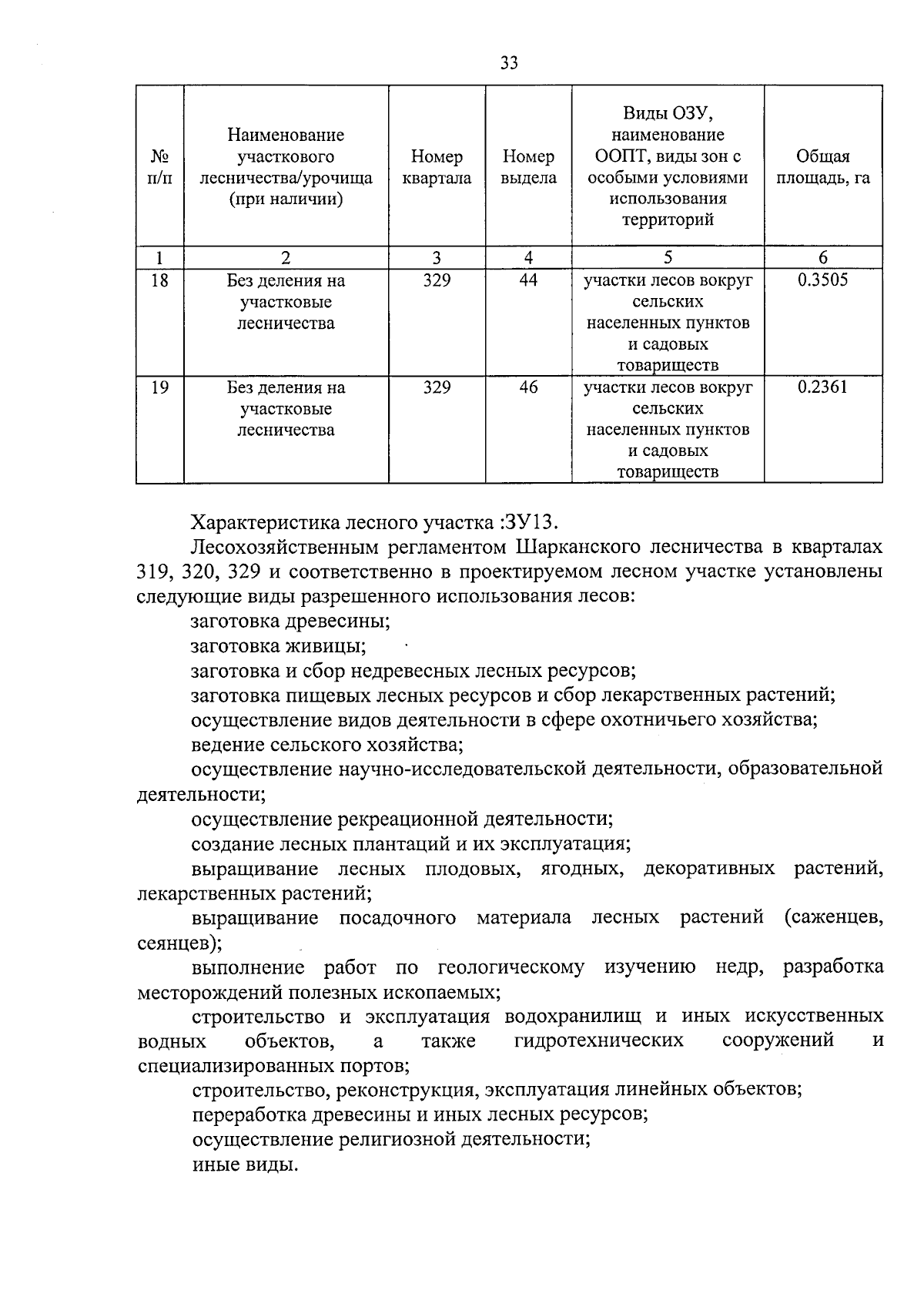 33

| № п/п | Наименование участкового лесничества/урочища (при наличии) | Номер квартала | Номер выдела | Виды ОЗУ, наименование ООПТ, виды зон с особыми условиями использования территорий | Общая площадь, га |
|---|---|---|---|---|---|
| 1 | 2 | 3 | 4 | 5 | 6 |
| 18 | Без деления на участковые лесничества | 329 | 44 | участки лесов вокруг сельских населенных пунктов и садовых товариществ | 0.3505 |
| 19 | Без деления на участковые лесничества | 329 | 46 | участки лесов вокруг сельских населенных пунктов и садовых товариществ | 0.2361 |

Характеристика лесного участка :ЗУ13.

Лесохозяйственным регламентом Шарканского лесничества в кварталах 319, 320, 329 и соответственно в проектируемом лесном участке установлены следующие виды разрешенного использования лесов:

заготовка древесины;

заготовка живицы;

заготовка и сбор недревесных лесных ресурсов;

заготовка пищевых лесных ресурсов и сбор лекарственных растений;

осуществление видов деятельности в сфере охотничьего хозяйства;

ведение сельского хозяйства;

осуществление научно-исследовательской деятельности, образовательной деятельности;

осуществление рекреационной деятельности;

создание лесных плантаций и их эксплуатация;

выращивание лесных плодовых, ягодных, декоративных растений, лекарственных растений;

выращивание посадочного материала лесных растений (саженцев, сеянцев);

выполнение работ по геологическому изучению недр, разработка месторождений полезных ископаемых;

строительство и эксплуатация водохранилищ и иных искусственных водных объектов, а также гидротехнических сооружений и специализированных портов;

строительство, реконструкция, эксплуатация линейных объектов;

переработка древесины и иных лесных ресурсов;

осуществление религиозной деятельности;

иные виды.